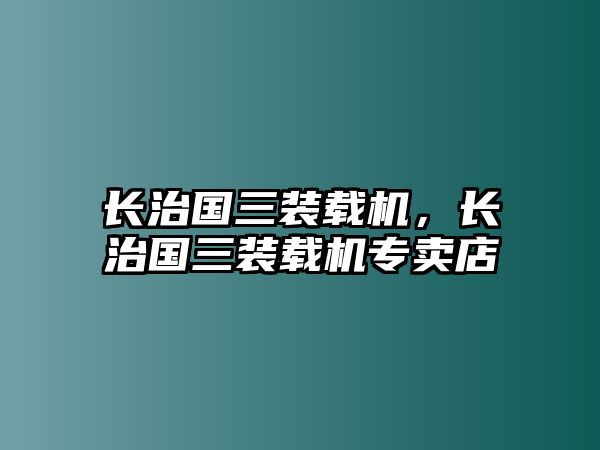 长治国三装载机，长治国三装载机专卖店